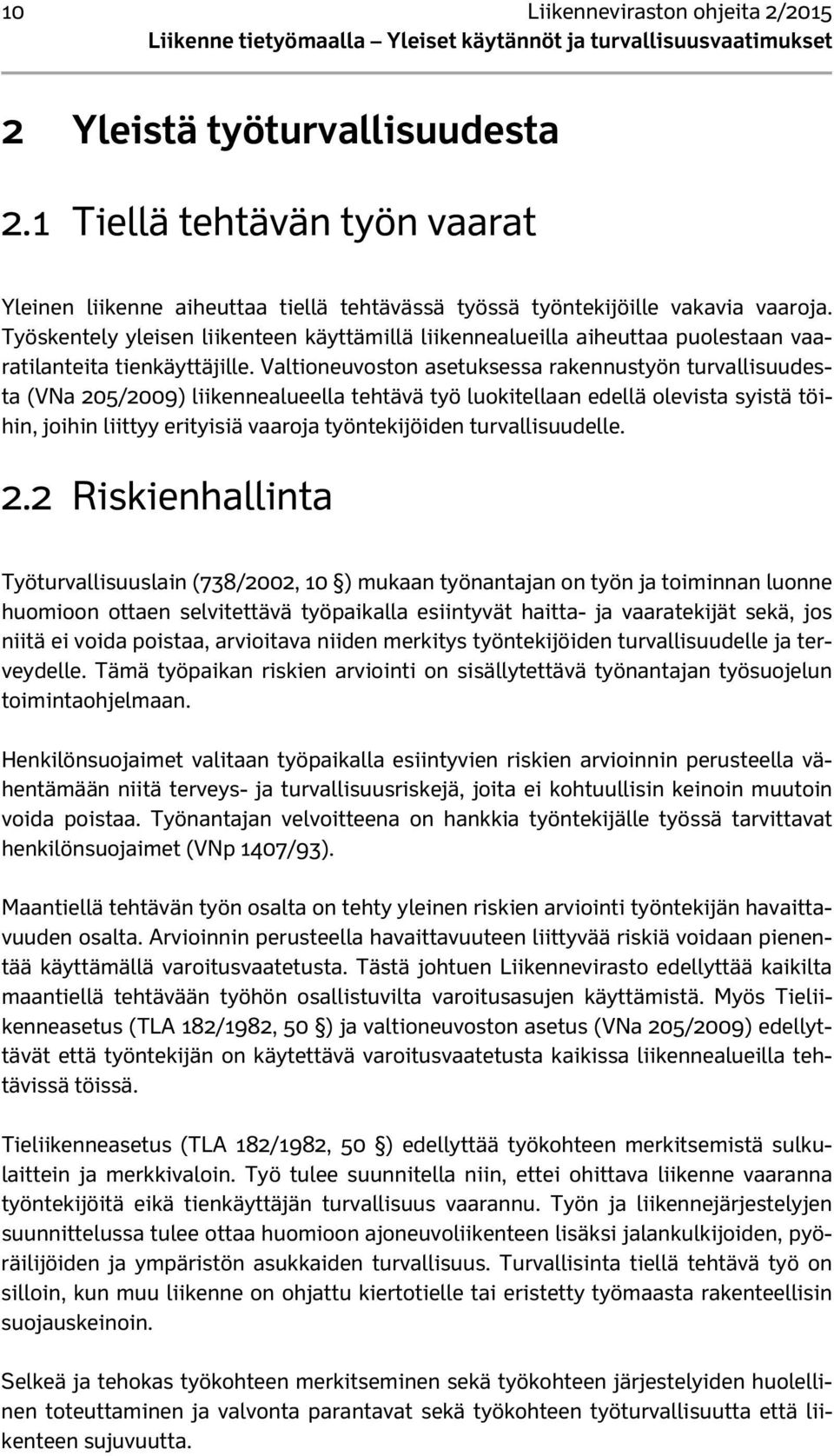 10 Liikenneviraston ohjeita 2/2015
Liikenne tietyömaalla – Yleiset käytännöt ja turvallisuusvaatimukset

2 Yleistä työturvallisuudesta

2.1 Tiellä tehtävän työn vaarat

Yleinen liikenne aiheuttaa tiellä tehtävässä työssä työntekijöille vakavia vaaroja. Työskentely yleisen liikenteen käyttämillä liikennealueilla aiheuttaa puolestaan vaaratilanteita tienkäyttäjille. Valtioneuvoston asetuksessa rakennustyön turvallisuudesta (VNa 205/2009) liikennealueella tehtävä työ luokitellaan edellä olevista syistä töihin, joihin liittyy erityisiä vaaroja työntekijöiden turvallisuudelle.

2.2 Riskienhallinta

Työturvallisuuslain (738/2002, 10 §) mukaan työnantajan on työn ja toiminnan luonne huomioon ottaen selvitettävä työpaikalla esiintyvät haitta- ja vaaratekijät sekä, jos niitä ei voida poistaa, arvioitava niiden merkitys työntekijöiden turvallisuudelle ja terveydelle. Tämä työpaikan riskien arviointi on sisällytettävä työnantajan työsuojelun toimintaohjelmaan.

Henkilönsuojaimet valitaan työpaikalla esiintyvien riskien arvioinnin perusteella vähentämään niitä terveys- ja turvallisuusriskejä, joita ei kohtuullisin keinoin muutoin voida poistaa. Työnantajan velvoitteena on hankkia työntekijälle työssä tarvittavat henkilönsuojaimet (VNp 1407/93).

Maantiellä tehtävän työn osalta on tehty yleinen riskien arviointi työntekijän havaittavuuden osalta. Arvioinnin perusteella havaittavuuteen liittyvää riskiä voidaan pienentää käyttämällä varoitusvaatetusta. Tästä johtuen Liikennevirasto edellyttää kaikilta maantiellä tehtävään työhön osallistuvilta varoitusasujen käyttämistä. Myös Tieliikenneasetus (TLA 182/1982, 50 §) ja valtioneuvoston asetus (VNa 205/2009) edellyttävät että työntekijän on käytettävä varoitusvaatetusta kaikissa liikennealueilla tehtävissä töissä.

Tieliikenneasetus (TLA 182/1982, 50 §) edellyttää työkohteen merkitsemistä sulkulaittein ja merkkivaloin. Työ tulee suunnitella niin, ettei ohittava liikenne vaaranna työntekijöitä eikä tienkäyttäjän turvallisuus vaarannu. Työn ja liikennejärjestelyjen suunnittelussa tulee ottaa huomioon ajoneuvoliikenteen lisäksi jalankulkijoiden, pyöräilijöiden ja ympäristön asukkaiden turvallisuus. Turvallisinta tiellä tehtävä työ on silloin, kun muu liikenne on ohjattu kiertotielle tai eristetty työmaasta rakenteellisin suojauskeinoin.

Selkeä ja tehokas työkohteen merkitseminen sekä työkohteen järjestelyiden huolellinen toteuttaminen ja valvonta parantavat sekä työkohteen työturvallisuutta että liikenteen sujuvuutta.